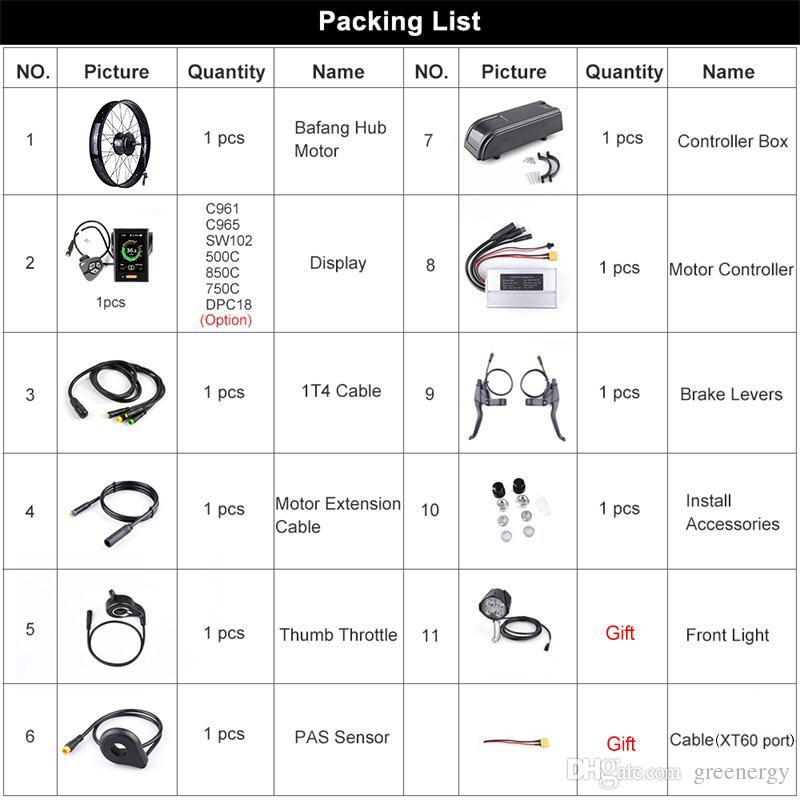 Packing List

| NO. | Picture | Quantity | Name | NO. | Picture | Quantity | Name |
|---|---|---|---|---|---|---|---|
| 1 | | 1 pcs | Bafang Hub Motor | 7 | | 1 pcs | Controller Box |
| 2 | 1pcs | C961 C965 SW102 500C 850C 750C DPC18 (Option) | Display | 8 | | 1 pcs | Motor Controller |
| 3 | | 1 pcs | 1T4 Cable | 9 | | 1 pcs | Brake Levers |
| 4 | | 1 pcs | Motor Extension Cable | 10 | | 1 pcs | Install Accessories |
| 5 | | 1 pcs | Thumb Throttle | 11 | | Gift | Front Light |
| 6 | | 1 pcs | PAS Sensor | | | Gift | Cable(XT60 port) |

DHgate.com greenergy